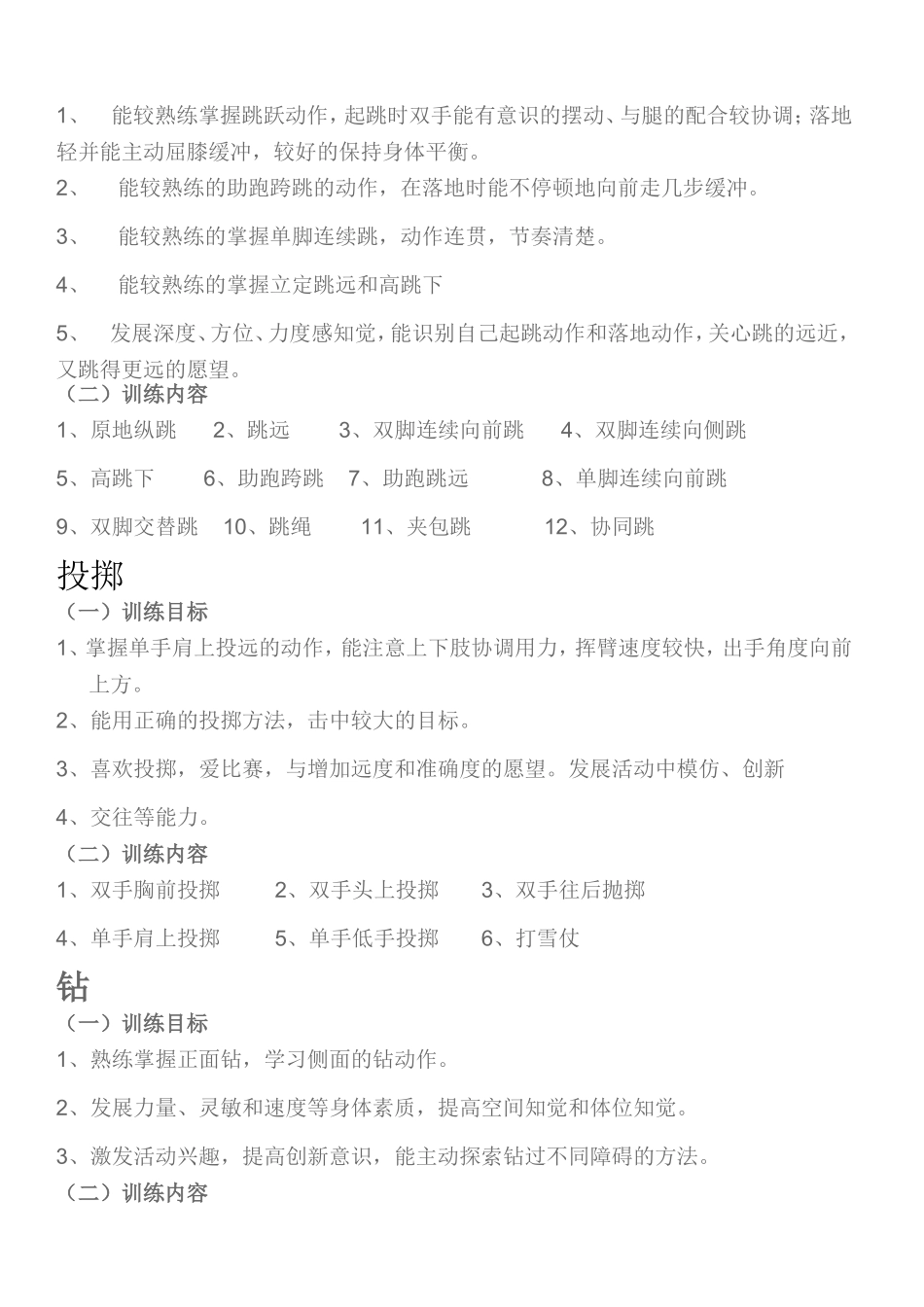 1、 能较熟练掌握跳跃动作，起跳时双手能有意识的摆动、与腿的配合较协调；落地轻并能主动屈膝缓冲，较好的保持身体平衡。

2、 能较熟练的助跑跨跳的动作，在落地时能不停顿地向前走几步缓冲。

3、 能较熟练的掌握单脚连续跳，动作连贯，节奏清楚。

4、 能较熟练的掌握立定跳远和高跳下

5、 发展深度、方位、力度感知觉，能识别自己起跳动作和落地动作，关心跳的远近，又跳得更远的愿望。

（二）训练内容

1、原地纵跳 2、跳远 3、双脚连续向前跳 4、双脚连续向侧跳

5、高跳下 6、助跑跨跳 7、助跑跳远 8、单脚连续向前跳

9、双脚交替跳 10、跳绳 11、夹包跳 12、协同跳

投掷

（一）训练目标

1、掌握单手肩上投远的动作，能注意上下肢协调用力，挥臂速度较快，出手角度向前上方。

2、能用正确的投掷方法，击中较大的目标。

3、喜欢投掷，爱比赛，与增加远度和准确度的愿望。发展活动中模仿、创新

4、交往等能力。

（二）训练内容

1、双手胸前投掷 2、双手头上投掷 3、双手往后抛掷

4、单手肩上投掷 5、单手低手投掷 6、打雪仗

钻

（一）训练目标

1、熟练掌握正面钻，学习侧面的钻动作。

2、发展力量、灵敏和速度等身体素质，提高空间知觉和体位知觉。

3、激发活动兴趣，提高创新意识，能主动探索钻过不同障碍的方法。

（二）训练内容